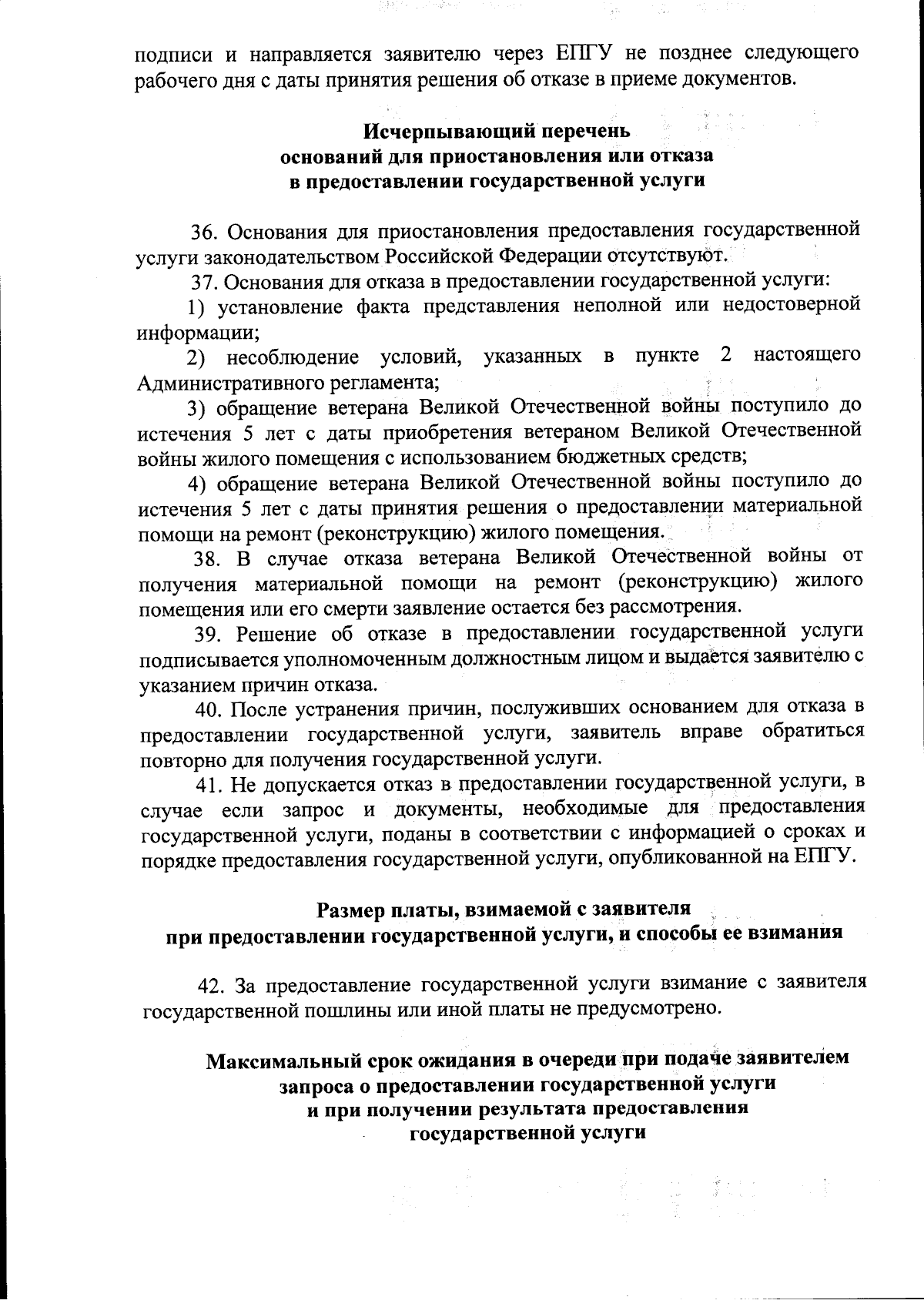 подписи и направляется заявителю через ЕПГУ не позднее следующего рабочего дня с даты принятия решения об отказе в приеме документов.

Исчерпывающий перечень
оснований для приостановления или отказа
в предоставлении государственной услуги

36. Основания для приостановления предоставления государственной услуги законодательством Российской Федерации отсутствуют.

37. Основания для отказа в предоставлении государственной услуги:

1) установление факта представления неполной или недостоверной информации;

2) несоблюдение условий, указанных в пункте 2 настоящего Административного регламента;

3) обращение ветерана Великой Отечественной войны поступило до истечения 5 лет с даты приобретения ветераном Великой Отечественной войны жилого помещения с использованием бюджетных средств;

4) обращение ветерана Великой Отечественной войны поступило до истечения 5 лет с даты принятия решения о предоставлении материальной помощи на ремонт (реконструкцию) жилого помещения.

38. В случае отказа ветерана Великой Отечественной войны от получения материальной помощи на ремонт (реконструкцию) жилого помещения или его смерти заявление остается без рассмотрения.

39. Решение об отказе в предоставлении государственной услуги подписывается уполномоченным должностным лицом и выдается заявителю с указанием причин отказа.

40. После устранения причин, послуживших основанием для отказа в предоставлении государственной услуги, заявитель вправе обратиться повторно для получения государственной услуги.

41. Не допускается отказ в предоставлении государственной услуги, в случае если запрос и документы, необходимые для предоставления государственной услуги, поданы в соответствии с информацией о сроках и порядке предоставления государственной услуги, опубликованной на ЕПГУ.

Размер платы, взимаемой с заявителя
при предоставлении государственной услуги, и способы ее взимания

42. За предоставление государственной услуги взимание с заявителя государственной пошлины или иной платы не предусмотрено.

Максимальный срок ожидания в очереди при подаче заявителем
запроса о предоставлении государственной услуги
и при получении результата предоставления
государственной услуги